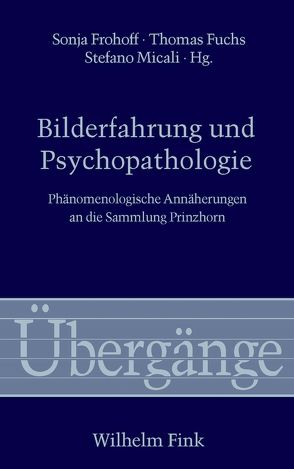 Sonja Frohoff · Thomas Fuchs
Stefano Micali · Hg.

Bilderfahrung und Psychopathologie

Phänomenologische Annäherungen an die Sammlung Prinzhorn

Übergänge

Wilhelm Fink